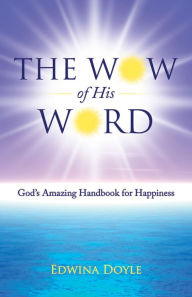 THE WOW
of His
WORD

God's Amazing Handbook for Happiness

EDWINA DOYLE